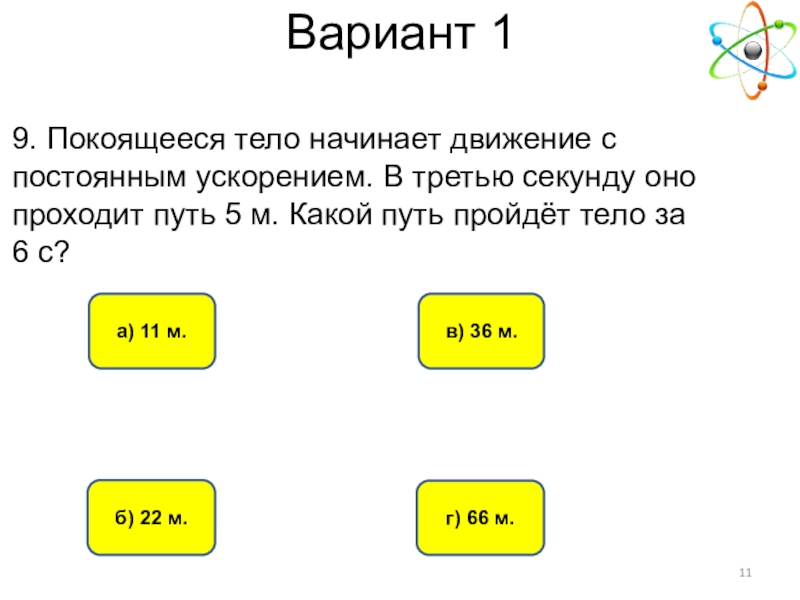 Вариант 1

9. Покоящееся тело начинает движение с постоянным ускорением. В третью секунду оно проходит путь 5 м. Какой путь пройдёт тело за 6 с?

а) 11 м.

в) 36 м.

б) 22 м.

г) 66 м.

11